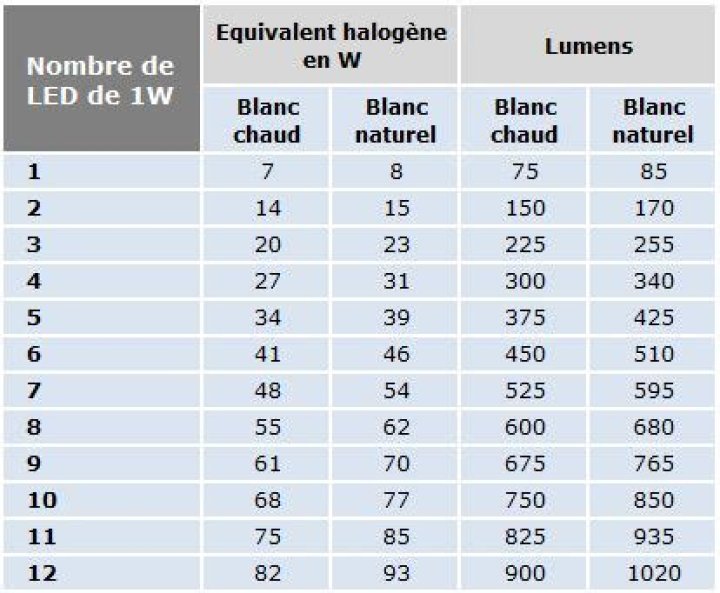 | Nombre de LED de 1W | Equivalent halogène en W | | Lumens | |
|---|---|---|---|---|
| | Blanc chaud | Blanc naturel | Blanc chaud | Blanc naturel |
| 1 | 7 | 8 | 75 | 85 |
| 2 | 14 | 15 | 150 | 170 |
| 3 | 20 | 23 | 225 | 255 |
| 4 | 27 | 31 | 300 | 340 |
| 5 | 34 | 39 | 375 | 425 |
| 6 | 41 | 46 | 450 | 510 |
| 7 | 48 | 54 | 525 | 595 |
| 8 | 55 | 62 | 600 | 680 |
| 9 | 61 | 70 | 675 | 765 |
| 10 | 68 | 77 | 750 | 850 |
| 11 | 75 | 85 | 825 | 935 |
| 12 | 82 | 93 | 900 | 1020 |